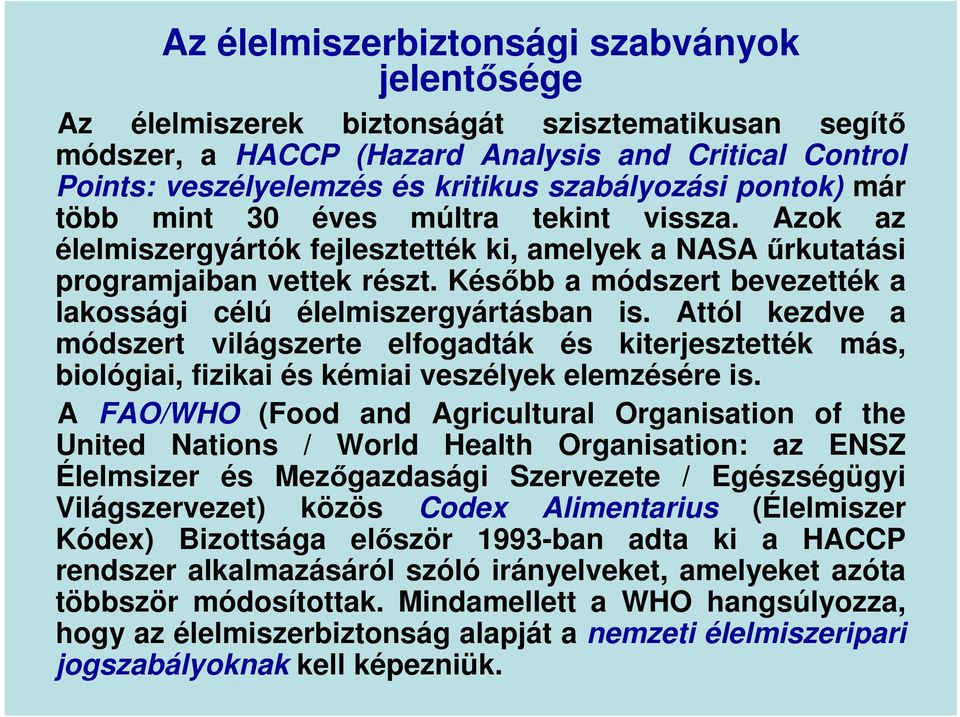 Az élelmiszerbiztonsági szabványok jelentősége

Az élelmiszerek biztonságát szisztematikusan segítő módszer, a HACCP (Hazard Analysis and Critical Control Points: veszélyelemzés és kritikus szabályozási pontok) már több mint 30 éves múltra tekint vissza. Azok az élelmiszergyártók fejlesztették ki, amelyek a NASA űrkutatási programjaiban vettek részt. Később a módszert bevezették a lakossági célú élelmiszergyártásban is. Attól kezdve a módszert világszerte elfogadták és kiterjesztették más, biológiai, fizikai és kémiai veszélyek elemzésére is.

A FAO/WHO (Food and Agricultural Organisation of the United Nations / World Health Organisation: az ENSZ Élelmsizer és Mezőgazdasági Szervezete / Egészségügyi Világszervezet) közös Codex Alimentarius (Élelmiszer Kódex) Bizottsága először 1993-ban adta ki a HACCP rendszer alkalmazásáról szóló irányelveket, amelyeket azóta többször módosítottak. Mindamellett a WHO hangsúlyozza, hogy az élelmiszerbiztonság alapját a nemzeti élelmiszeripari jogszabályoknak kell képezniük.